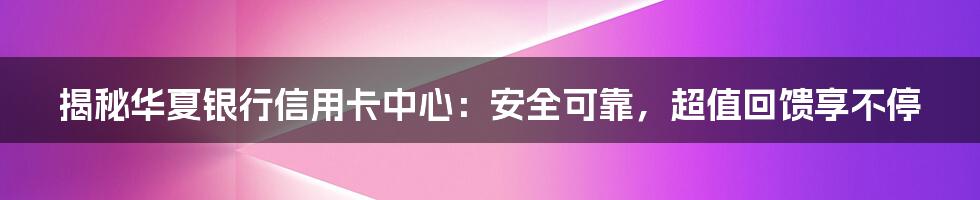 揭秘华夏银行信用卡中心：安全可靠，超值回馈享不停